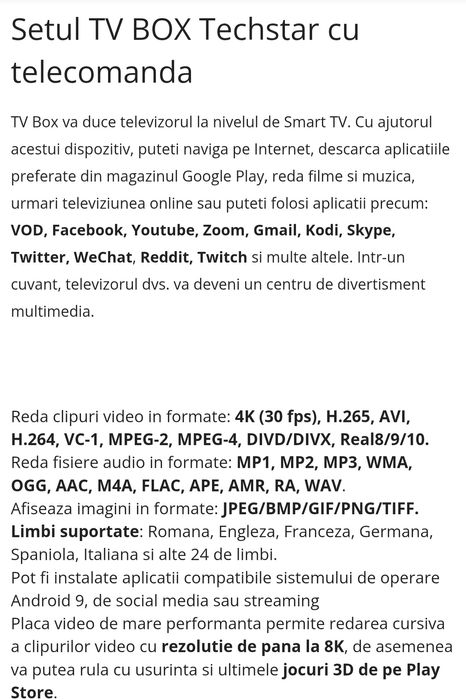 Setul TV BOX Techstar cu telecomanda

TV Box va duce televizorul la nivelul de Smart TV. Cu ajutorul acestui dispozitiv, puteti naviga pe Internet, descarca aplicatiile preferate din magazinul Google Play, reda filme si muzica, urmari televiziunea online sau puteti folosi aplicatii precum: VOD, Facebook, Youtube, Zoom, Gmail, Kodi, Skype, Twitter, WeChat, Reddit, Twitch si multe altele. Intr-un cuvant, televizorul dvs. va deveni un centru de divertisment multimedia.

Reda clipuri video in formate: 4K (30 fps), H.265, AVI, H.264, VC-1, MPEG-2, MPEG-4, DIVD/DIVX, Real8/9/10.
Reda fisiere audio in formate: MP1, MP2, MP3, WMA, OGG, AAC, M4A, FLAC, APE, AMR, RA, WAV.
Afiseaza imagini in formate: JPEG/BMP/GIF/PNG/TIFF.
Limbi suportate: Romana, Engleza, Franceza, Germana, Spaniola, Italiana si alte 24 de limbi.
Pot fi instalate aplicatii compatibile sistemului de operare Android 9, de social media sau streaming
Placa video de mare performanta permite redarea cursiva a clipurilor video cu rezolutie de pana la 8K, de asemenea va putea rula cu usurinta si ultimele jocuri 3D de pe Play Store.